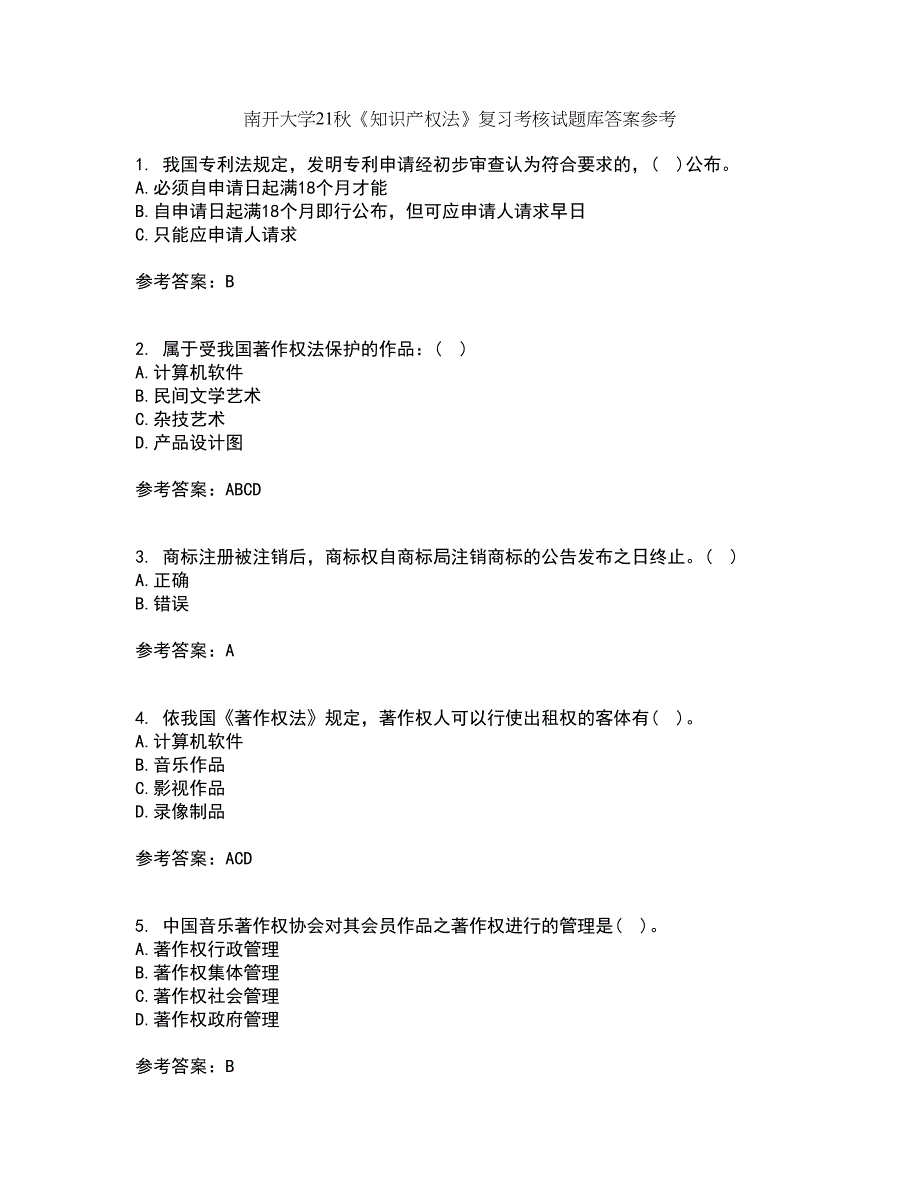 南开大学21秋《知识产权法》复习考核试题库答案参考

1. 我国专利法规定，发明专利申请经初步审查认为符合要求的，（ ）公布。
A.必须自申请日起满18个月才能
B.自申请日起满18个月即行公布，但可应申请人请求早日
C.只能应申请人请求

参考答案：B

2. 属于受我国著作权法保护的作品：（ ）
A.计算机软件
B.民间文学艺术
C.杂技艺术
D.产品设计图

参考答案：ABCD

3. 商标注册被注销后，商标权自商标局注销商标的公告发布之日终止。（ ）
A.正确
B.错误

参考答案：A

4. 依我国《著作权法》规定，著作权人可以行使出租权的客体有（ ）。
A.计算机软件
B.音乐作品
C.影视作品
D.录像制品

参考答案：ACD

5. 中国音乐著作权协会对其会员作品之著作权进行的管理是（ ）。
A.著作权行政管理
B.著作权集体管理
C.著作权社会管理
D.著作权政府管理

参考答案：B